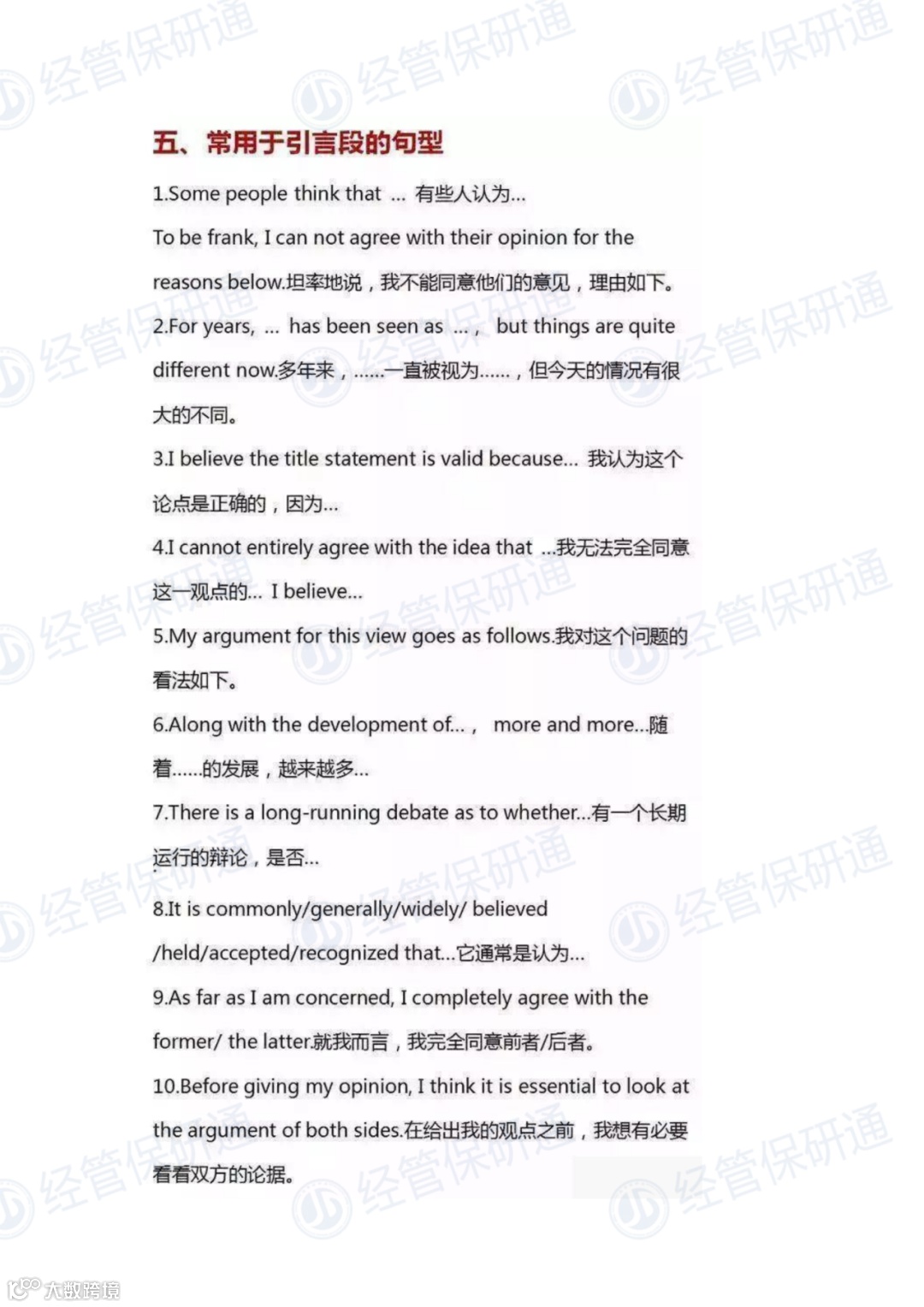 经管保研通

五、常用于引言段的句型

1.Some people think that ... 有些人认为...

To be frank, I can not agree with their opinion for the reasons below.坦率地说，我不能同意他们的意见，理由如下。

2.For years, ... has been seen as ... , but things are quite different now.多年来，......一直被视为......，但今天的情况有很大的不同。

3.I believe the title statement is valid because... 我认为这个论点是正确的，因为...

4.I cannot entirely agree with the idea that ...我无法完全同意这一观点的... I believe...

5.My argument for this view goes as follows.我对这个问题的看法如下。

6.Along with the development of... , more and more...随着......的发展，越来越多...

7.There is a long-running debate as to whether...有一个长期运行的辩论，是否...

8.It is commonly/generally/widely/ believed /held/accepted/recognized that...它通常是认为...

9.As far as I am concerned, I completely agree with the former/ the latter.就我而言，我完全同意前者/后者。

10.Before giving my opinion, I think it is essential to look at the argument of both sides.在给出我的观点之前，我想有必要看看双方的论据。

大数跨境